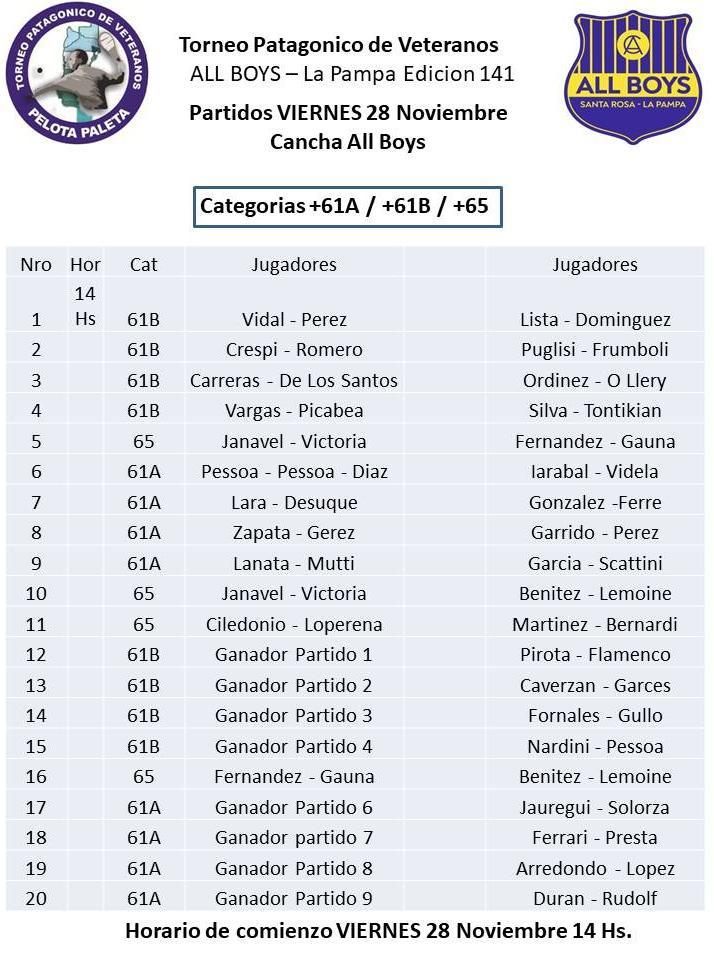 TORNEO PATAGONICO DE VETERANOS
PELOTA PALETA

Torneo Patagonico de Veteranos
ALL BOYS – La Pampa Edicion 141
Partidos VIERNES 28 Noviembre
Cancha All Boys

ALL BOYS
SANTA ROSA - LA PAMPA

Categorias +61A / +61B / +65

| Nro | Hor | Cat | Jugadores | | Jugadores |
|---|---|---|---|---|---|
| 1 | 14 Hs | 61B | Vidal - Perez | | Lista - Dominguez |
| 2 | | 61B | Crespi - Romero | | Puglisi - Frumboli |
| 3 | | 61B | Carreras - De Los Santos | | Ordinez - O Llery |
| 4 | | 61B | Vargas - Picabea | | Silva - Tontikian |
| 5 | | 65 | Janavel - Victoria | | Fernandez - Gauna |
| 6 | | 61A | Pessoa - Pessoa - Diaz | | Iarabal - Videla |
| 7 | | 61A | Lara - Desuque | | Gonzalez -Ferre |
| 8 | | 61A | Zapata - Gerez | | Garrido - Perez |
| 9 | | 61A | Lanata - Mutti | | Garcia - Scattini |
| 10 | | 65 | Janavel - Victoria | | Benitez - Lemoine |
| 11 | | 65 | Ciledonio - Loperena | | Martinez - Bernardi |
| 12 | | 61B | Ganador Partido 1 | | Pirota - Flamenco |
| 13 | | 61B | Ganador Partido 2 | | Caverzan - Garces |
| 14 | | 61B | Ganador Partido 3 | | Fornales - Gullo |
| 15 | | 61B | Ganador Partido 4 | | Nardini - Pessoa |
| 16 | | 65 | Fernandez - Gauna | | Benitez - Lemoine |
| 17 | | 61A | Ganador Partido 6 | | Jauregui - Solorza |
| 18 | | 61A | Ganador partido 7 | | Ferrari - Presta |
| 19 | | 61A | Ganador Partido 8 | | Arredondo - Lopez |
| 20 | | 61A | Ganador Partido 9 | | Duran - Rudolf |

Horario de comienzo VIERNES 28 Noviembre 14 Hs.